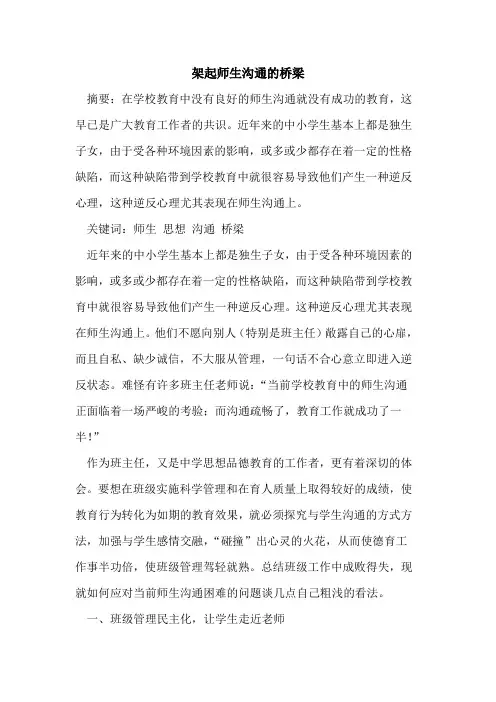 架起师生沟通的桥梁

摘要：在学校教育中没有良好的师生沟通就没有成功的教育，这早已是广大教育工作者的共识。近年来的中小学生基本上都是独生子女，由于受各种环境因素的影响，或多或少都存在着一定的性格缺陷，而这种缺陷带到学校教育中就很容易导致他们产生一种逆反心理，这种逆反心理尤其表现在师生沟通上。

关键词：师生 思想 沟通 桥梁

近年来的中小学生基本上都是独生子女，由于受各种环境因素的影响，或多或少都存在着一定的性格缺陷，而这种缺陷带到学校教育中就很容易导致他们产生一种逆反心理。这种逆反心理尤其表现在师生沟通上。他们不愿向别人（特别是班主任）敞露自己的心扉，而且自私、缺少诚信，不大服从管理，一句话不合心意立即进入逆反状态。难怪有许多班主任老师说：“当前学校教育中的师生沟通正面临着一场严峻的考验；而沟通疏畅了，教育工作就成功了一半！”

作为班主任，又是中学思想品德教育的工作者，更有着深切的体会。要想在班级实施科学管理和在育人质量上取得较好的成绩，使教育行为转化为如期的教育效果，就必须探究与学生沟通的方式方法，加强与学生感情交融，“碰撞”出心灵的火花，从而使德育工作事半功倍，使班级管理驾轻就熟。总结班级工作中成败得失，现就如何应对当前师生沟通困难的问题谈几点自己粗浅的看法。

一、班级管理民主化，让学生走近老师